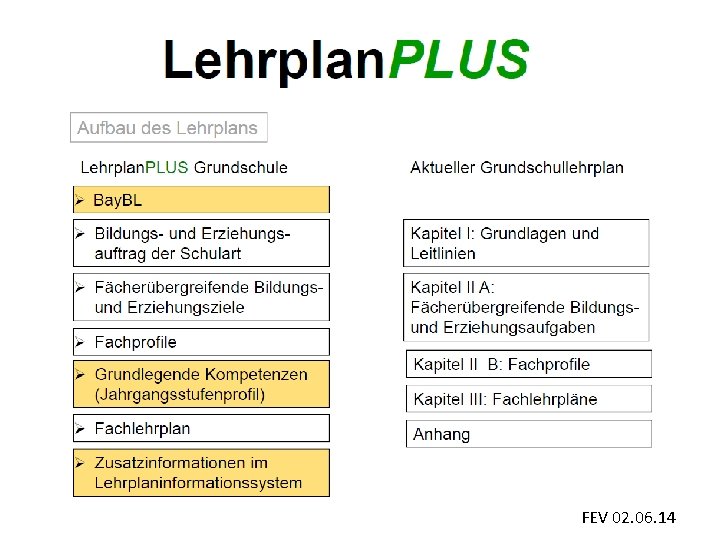 LehrplanPLUS

Aufbau des Lehrplans

LehrplanPLUS Grundschule

➢ BayBL

➢ Bildungs- und Erziehungsauftrag der Schulart

➢ Fächerübergreifende Bildungs- und Erziehungsziele

➢ Fachprofile

➢ Grundlegende Kompetenzen (Jahrgangsstufenprofil)

➢ Fachlehrplan

➢ Zusatzinformationen im Lehrplaninformationssystem

Aktueller Grundschullehrplan

Kapitel I: Grundlagen und Leitlinien

Kapitel II A: Fächerübergreifende Bildungs- und Erziehungsaufgaben

Kapitel II B: Fachprofile

Kapitel III: Fachlehrpläne

Anhang

FEV 02.06.14